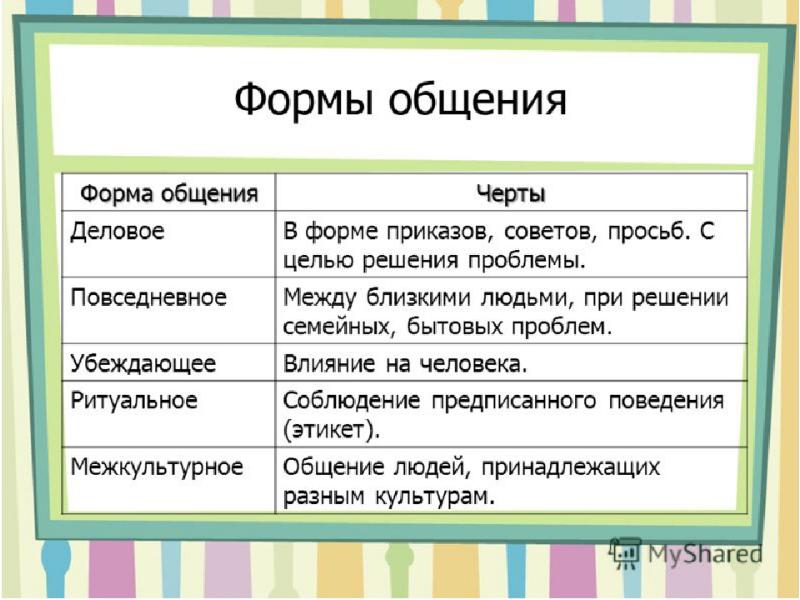 Формы общения

| Форма общения | Черты |
|---|---|
| Деловое | В форме приказов, советов, просьб. С целью решения проблемы. |
| Повседневное | Между близкими людьми, при решении семейных, бытовых проблем. |
| Убеждающее | Влияние на человека. |
| Ритуальное | Соблюдение предписанного поведения (этикет). |
| Межкультурное | Общение людей, принадлежащих разным культурам. |

MyShared